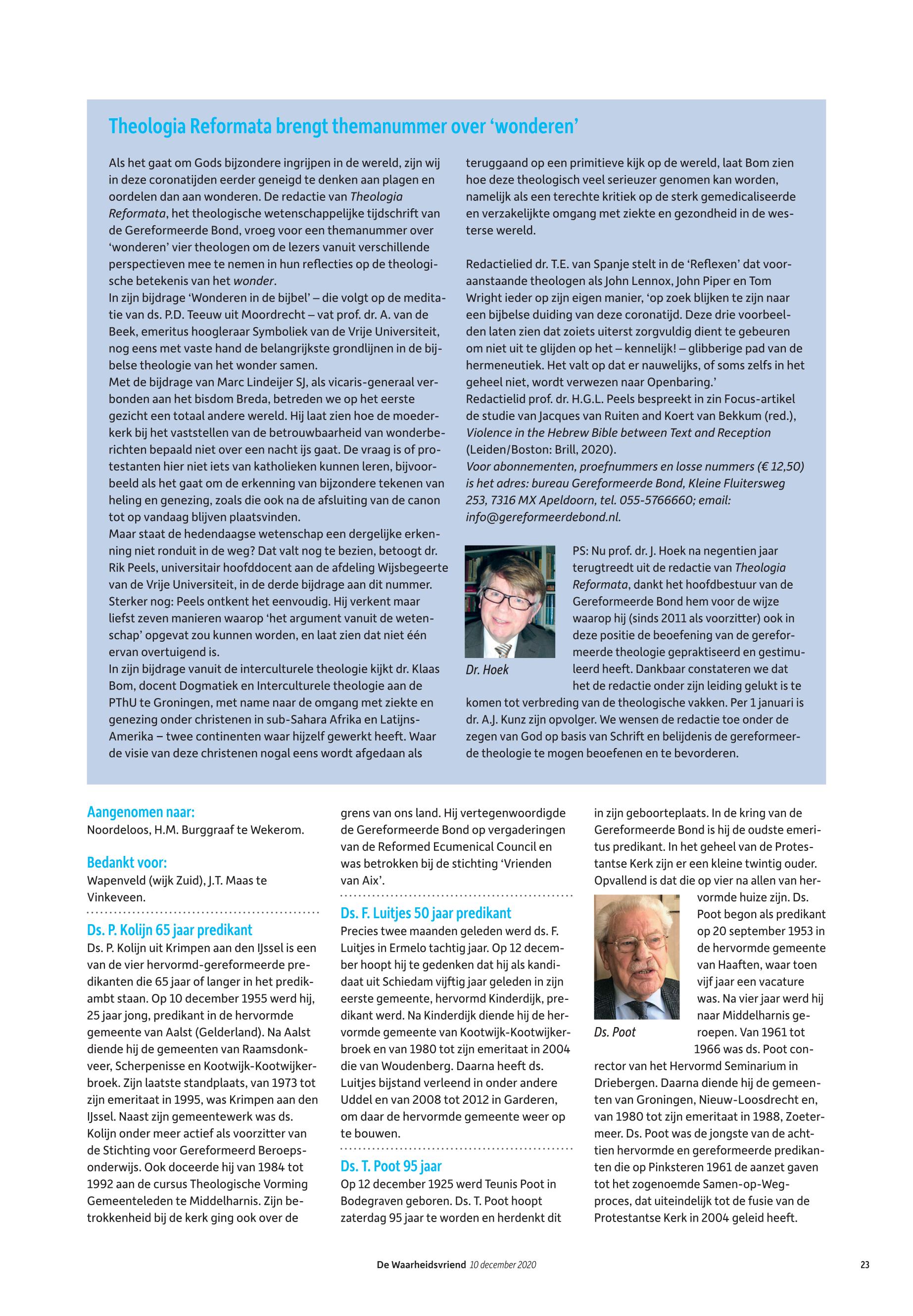 Theologia Reformata brengt themanummer over 'wonderen'

Als het gaat om Gods bijzondere ingrijpen in de wereld, zijn wij in deze coronatijden eerder geneigd te denken aan plagen en oordelen dan aan wonderen. De redactie van Theologia Reformata, het theologische wetenschappelijke tijdschrift van de Gereformeerde Bond, vroeg voor een themanummer over 'wonderen' vier theologen om de lezers vanuit verschillende perspectieven mee te nemen in hun reflecties op de theologische betekenis van het wonder.
In zijn bijdrage 'Wonderen in de bijbel' – die volgt op de meditatie van ds. P.D. Teeuw uit Moordrecht – vat prof. dr. A. van de Beek, emeritus hoogleraar Symboliek van de Vrije Universiteit, nog eens met vaste hand de belangrijkste grondlijnen in de bijbelse theologie van het wonder samen.
Met de bijdrage van Marc Lindeijer SJ, als vicaris-generaal verbonden aan het bisdom Breda, betreden we op het eerste gezicht een totaal andere wereld. Hij laat zien hoe de moederkerk bij het vaststellen van de betrouwbaarheid van wonderberichten bepaald niet over een nacht ijs gaat. De vraag is of protestanten hier niet iets van katholieken kunnen leren, bijvoorbeeld als het gaat om de erkenning van bijzondere tekenen van heling en genezing, zoals die ook na de afsluiting van de canon tot op vandaag blijven plaatsvinden.
Maar staat de hedendaagse wetenschap een dergelijke erkenning niet ronduit in de weg? Dat valt nog te bezien, betoogt dr. Rik Peels, universitair hoofddocent aan de afdeling Wijsbegeerte van de Vrije Universiteit, in de derde bijdrage aan dit nummer. Sterker nog: Peels ontkent het eenvoudig. Hij verkent maar liefst zeven manieren waarop 'het argument vanuit de wetenschap' opgevat zou kunnen worden, en laat zien dat niet één ervan overtuigend is.
In zijn bijdrage vanuit de interculturele theologie kijkt dr. Klaas Bom, docent Dogmatiek en Interculturele theologie aan de PThU te Groningen, met name naar de omgang met ziekte en genezing onder christenen in sub-Sahara Afrika en Latijns-Amerika – twee continenten waar hijzelf gewerkt heeft. Waar de visie van deze christenen nogal eens wordt afgedaan als teruggaand op een primitieve kijk op de wereld, laat Bom zien hoe deze theologisch veel serieuzer genomen kan worden, namelijk als een terechte kritiek op de sterk gemedicaliseerde en verzakelijkte omgang met ziekte en gezondheid in de westerse wereld.

Redactielied dr. T.E. van Spanje stelt in de 'Reflexen' dat vooraanstaande theologen als John Lennox, John Piper en Tom Wright ieder op zijn eigen manier, 'op zoek blijken te zijn naar een bijbelse duiding van deze coronatijd. Deze drie voorbeelden laten zien dat zoiets uiterst zorgvuldig dient te gebeuren om niet uit te glijden op het – kennelijk! – glibberige pad van de hermeneutiek. Het valt op dat er nauwelijks, of soms zelfs in het geheel niet, wordt verwezen naar Openbaring.'
Redactielid prof. dr. H.G.L. Peels bespreekt in zin Focus-artikel de studie van Jacques van Ruiten and Koert van Bekkum (red.), Violence in the Hebrew Bible between Text and Reception (Leiden/Boston: Brill, 2020).
Voor abonnementen, proefnummers en losse nummers (€ 12,50) is het adres: bureau Gereformeerde Bond, Kleine Fluitersweg 253, 7316 MX Apeldoorn, tel. 055-5766660; email: info@gereformeerdebond.nl.

Dr. Hoek

PS: Nu prof. dr. J. Hoek na negentien jaar terugtreedt uit de redactie van Theologia Reformata, dankt het hoofdbestuur van de Gereformeerde Bond hem voor de wijze waarop hij (sinds 2011 als voorzitter) ook in deze positie de beoefening van de gereformeerde theologie gepraktiseerd en gestimuleerd heeft. Dankbaar constateren we dat het de redactie onder zijn leiding gelukt is te komen tot verbreding van de theologische vakken. Per 1 januari is dr. A.J. Kunz zijn opvolger. We wensen de redactie toe onder de zegen van God op basis van Schrift en belijdenis de gereformeerde theologie te mogen beoefenen en te bevorderen.

Aangenomen naar:
Noordeloos, H.M. Burggraaf te Wekerom.

Bedankt voor:
Wapenveld (wijk Zuid), J.T. Maas te Vinkeveen.

Ds. P. Kolijn 65 jaar predikant
Ds. P. Kolijn uit Krimpen aan den IJssel is een van de vier hervormd-gereformeerde predikanten die 65 jaar of langer in het predikambt staan. Op 10 december 1955 werd hij, 25 jaar jong, predikant in de hervormde gemeente van Aalst (Gelderland). Na Aalst diende hij de gemeenten van Raamsdonkveer, Scherpenisse en Kootwijk-Kootwijkerbroek. Zijn laatste standplaats, van 1973 tot zijn emeritaat in 1995, was Krimpen aan den IJssel. Naast zijn gemeentewerk was ds. Kolijn onder meer actief als voorzitter van de Stichting voor Gereformeerd Beroepsonderwijs. Ook doceerde hij van 1984 tot 1992 aan de cursus Theologische Vorming Gemeenteleden te Middelharnis. Zijn betrokkenheid bij de kerk ging ook over de grens van ons land. Hij vertegenwoordigde de Gereformeerde Bond op vergaderingen van de Reformed Ecumenical Council en was betrokken bij de stichting 'Vrienden van Aix'.

Ds. F. Luitjes 50 jaar predikant
Precies twee maanden geleden werd ds. F. Luitjes in Ermelo tachtig jaar. Op 12 december hoopt hij te gedenken dat hij als kandidaat uit Schiedam vijftig jaar geleden in zijn eerste gemeente, hervormd Kinderdijk, predikant werd. Na Kinderdijk diende hij de hervormde gemeente van Kootwijk-Kootwijkerbroek en van 1980 tot zijn emeritaat in 2004 die van Woudenberg. Daarna heeft ds. Luitjes bijstand verleend in onder andere Uddel en van 2008 tot 2012 in Garderen, om daar de hervormde gemeente weer op te bouwen.

Ds. T. Poot 95 jaar
Op 12 december 1925 werd Teunis Poot in Bodegraven geboren. Ds. T. Poot hoopt zaterdag 95 jaar te worden en herdenkt dit in zijn geboorteplaats. In de kring van de Gereformeerde Bond is hij de oudste emeritus predikant. In het geheel van de Protestantse Kerk zijn er een kleine twintig ouder. Opvallend is dat die op vier na allen van hervormde huize zijn. Ds. Poot begon als predikant op 20 september 1953 in de hervormde gemeente van Haaften, waar toen vijf jaar een vacature was. Na vier jaar werd hij naar Middelharnis geroepen. Van 1961 tot 1966 was ds. Poot conrector van het Hervormd Seminarium in Driebergen. Daarna diende hij de gemeenten van Groningen, Nieuw-Loosdrecht en, van 1980 tot zijn emeritaat in 1988, Zoetermeer. Ds. Poot was de jongste van de achttien hervormde en gereformeerde predikanten die op Pinksteren 1961 de aanzet gaven tot het zogenoemde Samen-op-Weg-proces, dat uiteindelijk tot de fusie van de Protestantse Kerk in 2004 geleid heeft.

Ds. Poot

De Waarheidsvriend 10 december 2020 23